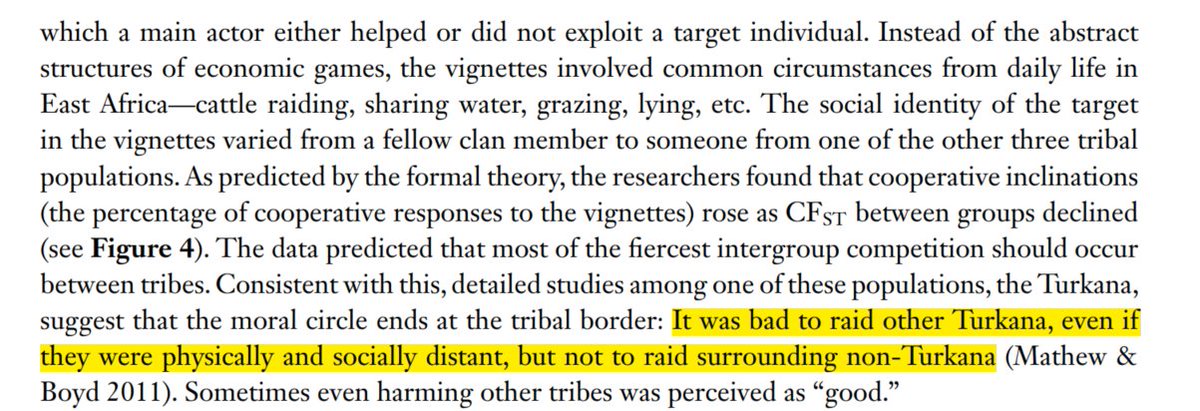 which a main actor either helped or did not exploit a target individual. Instead of the abstract structures of economic games, the vignettes involved common circumstances from daily life in East Africa—cattle raiding, sharing water, grazing, lying, etc. The social identity of the target in the vignettes varied from a fellow clan member to someone from one of the other three tribal populations. As predicted by the formal theory, the researchers found that cooperative inclinations (the percentage of cooperative responses to the vignettes) rose as $CF_{ST}$ between groups declined (see **Figure 4**). The data predicted that most of the fiercest intergroup competition should occur between tribes. Consistent with this, detailed studies among one of these populations, the Turkana, suggest that the moral circle ends at the tribal border: It was bad to raid other Turkana, even if they were physically and socially distant, but not to raid surrounding non-Turkana (Mathew & Boyd 2011). Sometimes even harming other tribes was perceived as "good."